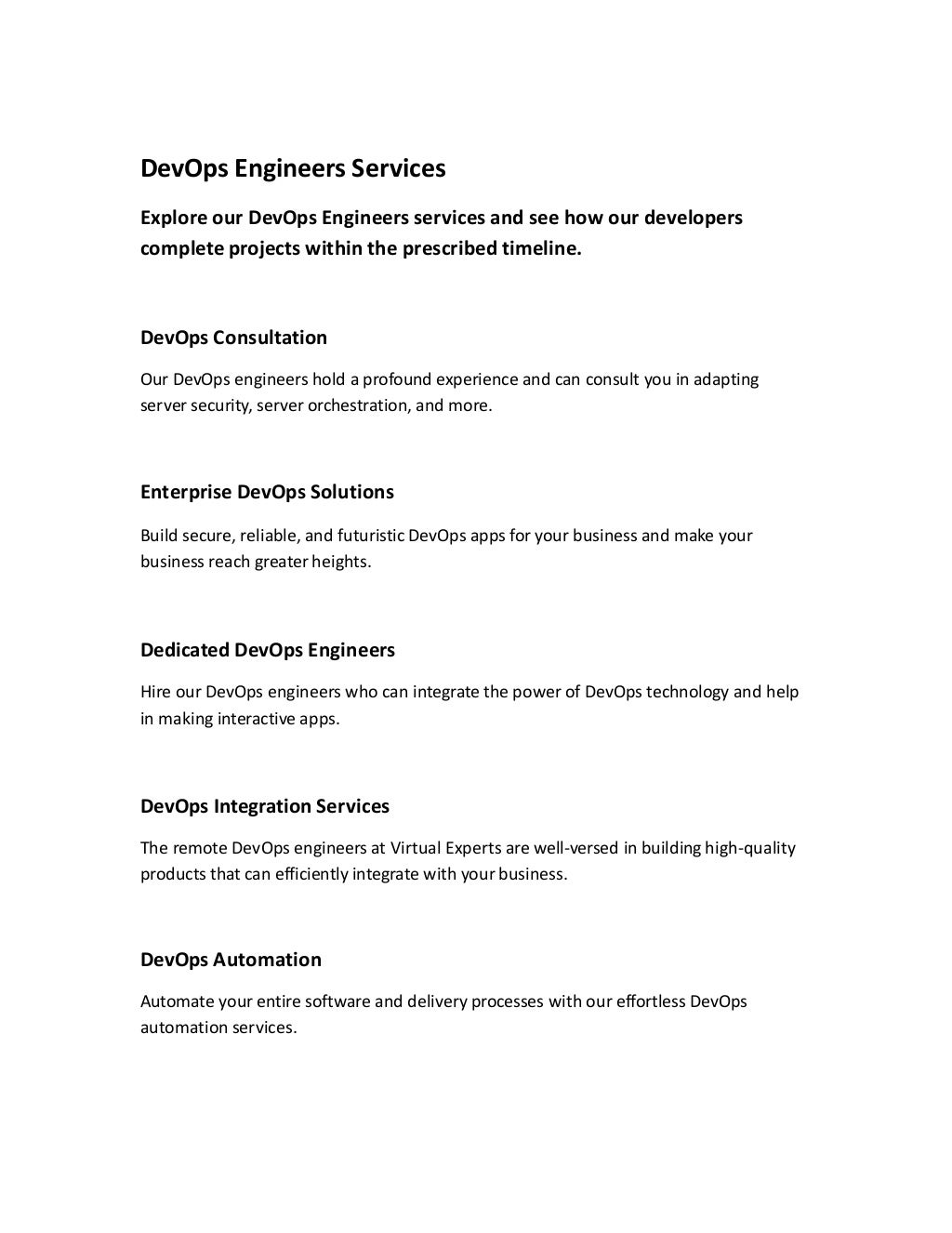 DevOps Engineers Services

Explore our DevOps Engineers services and see how our developers complete projects within the prescribed timeline.

DevOps Consultation

Our DevOps engineers hold a profound experience and can consult you in adapting server security, server orchestration, and more.

Enterprise DevOps Solutions

Build secure, reliable, and futuristic DevOps apps for your business and make your business reach greater heights.

Dedicated DevOps Engineers

Hire our DevOps engineers who can integrate the power of DevOps technology and help in making interactive apps.

DevOps Integration Services

The remote DevOps engineers at Virtual Experts are well-versed in building high-quality products that can efficiently integrate with your business.

DevOps Automation

Automate your entire software and delivery processes with our effortless DevOps automation services.